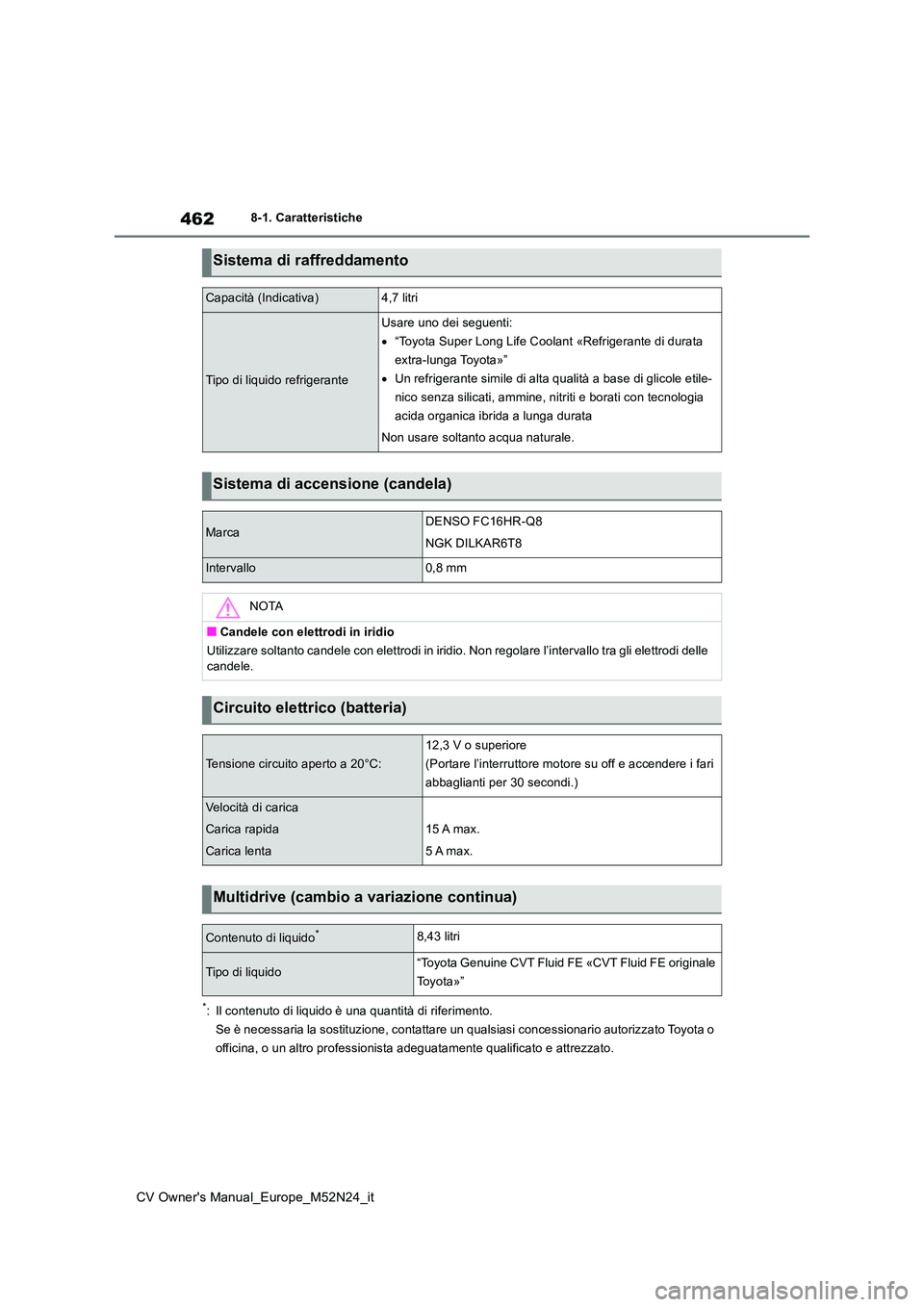 462 8-1. Caratteristiche

Sistema di raffreddamento

| Capacità (Indicativa) | 4,7 litri |
|---|---|
| Tipo di liquido refrigerante | Usare uno dei seguenti: • "Toyota Super Long Life Coolant «Refrigerante di durata extra-lunga Toyota»" • Un refrigerante simile di alta qualità a base di glicole etilenico senza silicati, ammine, nitriti e borati con tecnologia acida organica ibrida a lunga durata Non usare soltanto acqua naturale. |

Sistema di accensione (candela)

| Marca | DENSO FC16HR-Q8 NGK DILKAR6T8 |
|---|---|
| Intervallo | 0,8 mm |

NOTA

■ Candele con elettrodi in iridio
Utilizzare soltanto candele con elettrodi in iridio. Non regolare l'intervallo tra gli elettrodi delle candele.

Circuito elettrico (batteria)

| Tensione circuito aperto a 20°C: | 12,3 V o superiore (Portare l'interruttore motore su off e accendere i fari abbaglianti per 30 secondi.) |
|---|---|
| Velocità di carica Carica rapida Carica lenta | 15 A max. 5 A max. |

Multidrive (cambio a variazione continua)

| Contenuto di liquido* | 8,43 litri |
|---|---|
| Tipo di liquido | "Toyota Genuine CVT Fluid FE «CVT Fluid FE originale Toyota»" |

*: Il contenuto di liquido è una quantità di riferimento.
Se è necessaria la sostituzione, contattare un qualsiasi concessionario autorizzato Toyota o officina, o un altro professionista adeguatamente qualificato e attrezzato.

CV Owner's Manual_Europe_M52N24_it
carmanualsonline.info